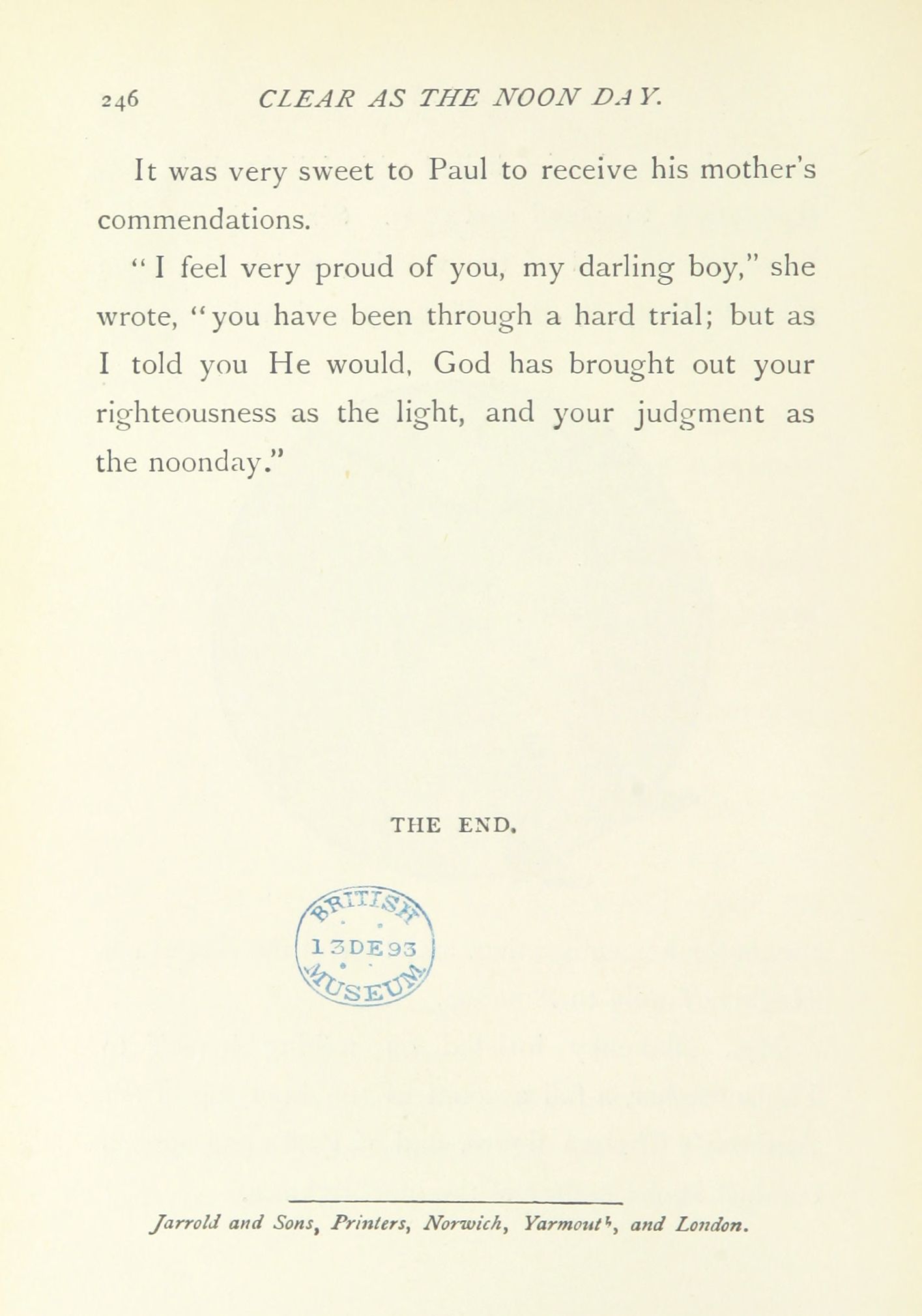 246 CLEAR AS THE NOON DAY.

It was very sweet to Paul to receive his mother's commendations.

"I feel very proud of you, my darling boy," she wrote, "you have been through a hard trial; but as I told you He would, God has brought out your righteousness as the light, and your judgment as the noonday."

THE END.

BRITISH 13DE93 MUSEUM

Jarrold and Sons, Printers, Norwich, Yarmouth, and London.